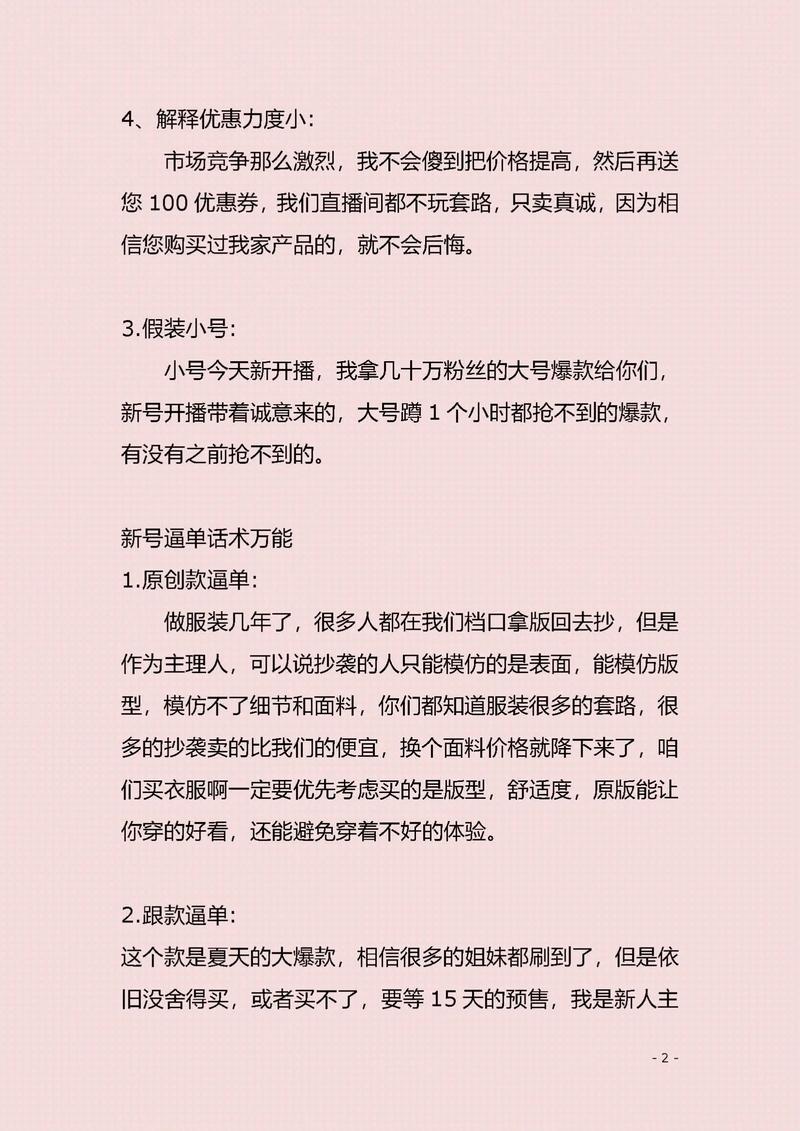 4、解释优惠力度小：

市场竞争那么激烈，我不会傻到把价格提高，然后再送您 100 优惠券，我们直播间都不玩套路，只卖真诚，因为相信您购买过我家产品的，就不会后悔。

3.假装小号：

小号今天新开播，我拿几十万粉丝的大号爆款给你们，新号开播带着诚意来的，大号蹲 1 个小时都抢不到的爆款，有没有之前抢不到的。

新号逼单话术万能
1.原创款逼单：

做服装几年了，很多人都在我们档口拿版回去抄，但是作为主理人，可以说抄袭的人只能模仿的是表面，能模仿版型，模仿不了细节和面料，你们都知道服装很多的套路，很多的抄袭卖的比我们的便宜，换个面料价格就降下来了，咱们买衣服啊一定要优先考虑买的是版型，舒适度，原版能让你穿的好看，还能避免穿着不好的体验。

2.跟款逼单：
这个款是夏天的大爆款，相信很多的姐妹都刷到了，但是依旧没舍得买，或者买不了，要等 15 天的预售，我是新人主

- 2 -